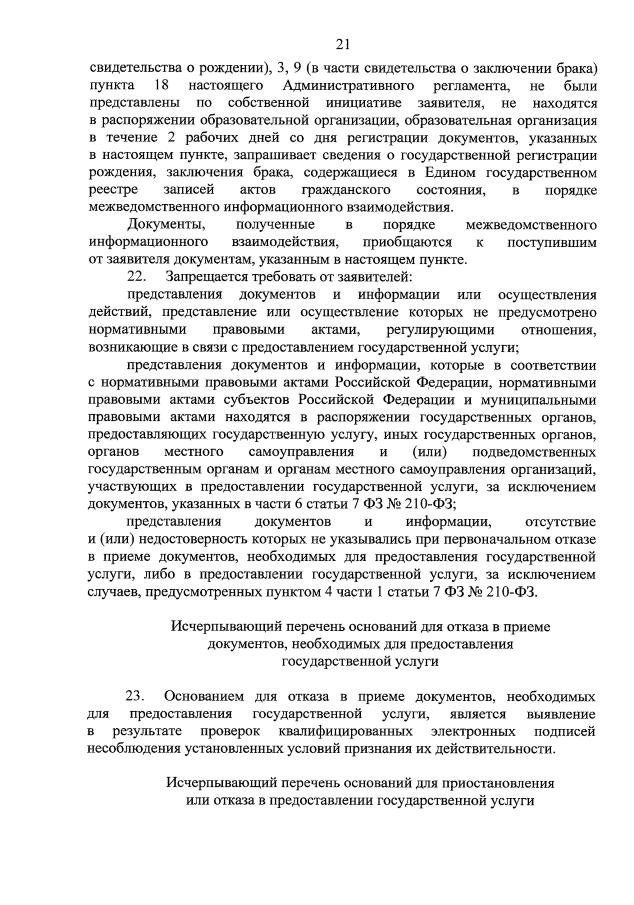 21

свидетельства о рождении), 3, 9 (в части свидетельства о заключении брака) пункта 18 настоящего Административного регламента, не были представлены по собственной инициативе заявителя, не находятся в распоряжении образовательной организации, образовательная организация в течение 2 рабочих дней со дня регистрации документов, указанных в настоящем пункте, запрашивает сведения о государственной регистрации рождения, заключения брака, содержащиеся в Едином государственном реестре записей актов гражданского состояния, в порядке межведомственного информационного взаимодействия.

Документы, полученные в порядке межведомственного информационного взаимодействия, приобщаются к поступившим от заявителя документам, указанным в настоящем пункте.

22. Запрещается требовать от заявителей:

представления документов и информации или осуществления действий, представление или осуществление которых не предусмотрено нормативными правовыми актами, регулирующими отношения, возникающие в связи с предоставлением государственной услуги;

представления документов и информации, которые в соответствии с нормативными правовыми актами Российской Федерации, нормативными правовыми актами субъектов Российской Федерации и муниципальными правовыми актами находятся в распоряжении государственных органов, предоставляющих государственную услугу, иных государственных органов, органов местного самоуправления и (или) подведомственных государственным органам и органам местного самоуправления организаций, участвующих в предоставлении государственной услуги, за исключением документов, указанных в части 6 статьи 7 ФЗ № 210-ФЗ;

представления документов и информации, отсутствие и (или) недостоверность которых не указывались при первоначальном отказе в приеме документов, необходимых для предоставления государственной услуги, либо в предоставлении государственной услуги, за исключением случаев, предусмотренных пунктом 4 части 1 статьи 7 ФЗ № 210-ФЗ.

Исчерпывающий перечень оснований для отказа в приеме документов, необходимых для предоставления государственной услуги

23. Основанием для отказа в приеме документов, необходимых для предоставления государственной услуги, является выявление в результате проверок квалифицированных электронных подписей несоблюдения установленных условий признания их действительности.

Исчерпывающий перечень оснований для приостановления или отказа в предоставлении государственной услуги